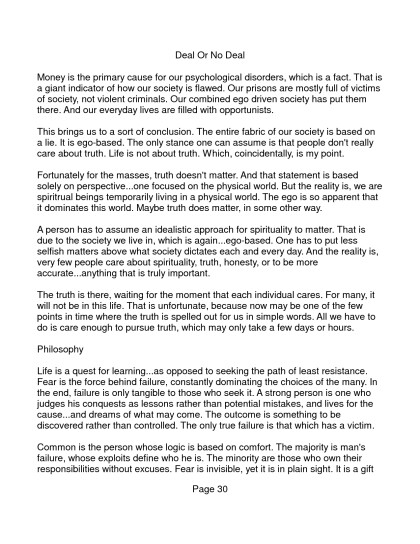 Deal Or No Deal

Money is the primary cause for our psychological disorders, which is a fact. That is a giant indicator of how our society is flawed. Our prisons are mostly full of victims of society, not violent criminals. Our combined ego driven society has put them there. And our everyday lives are filled with opportunists.

This brings us to a sort of conclusion. The entire fabric of our society is based on a lie. It is ego-based. The only stance one can assume is that people don't really care about truth. Life is not about truth. Which, coincidentally, is my point.

Fortunately for the masses, truth doesn't matter. And that statement is based solely on perspective...one focused on the physical world. But the reality is, we are spiritrual beings temporarily living in a physical world. The ego is so apparent that it dominates this world. Maybe truth does matter, in some other way.

A person has to assume an idealistic approach for spirituality to matter. That is due to the society we live in, which is again...ego-based. One has to put less selfish matters above what society dictates each and every day. And the reality is, very few people care about spirituality, truth, honesty, or to be more accurate...anything that is truly important.

The truth is there, waiting for the moment that each individual cares. For many, it will not be in this life. That is unfortunate, because now may be one of the few points in time where the truth is spelled out for us in simple words. All we have to do is care enough to pursue truth, which may only take a few days or hours.

Philosophy

Life is a quest for learning...as opposed to seeking the path of least resistance. Fear is the force behind failure, constantly dominating the choices of the many. In the end, failure is only tangible to those who seek it. A strong person is one who judges his conquests as lessons rather than potential mistakes, and lives for the cause...and dreams of what may come. The outcome is something to be discovered rather than controlled. The only true failure is that which has a victim.

Common is the person whose logic is based on comfort. The majority is man's failure, whose exploits define who he is. The minority are those who own their responsibilities without excuses. Fear is invisible, yet it is in plain sight. It is a gift

Page 30